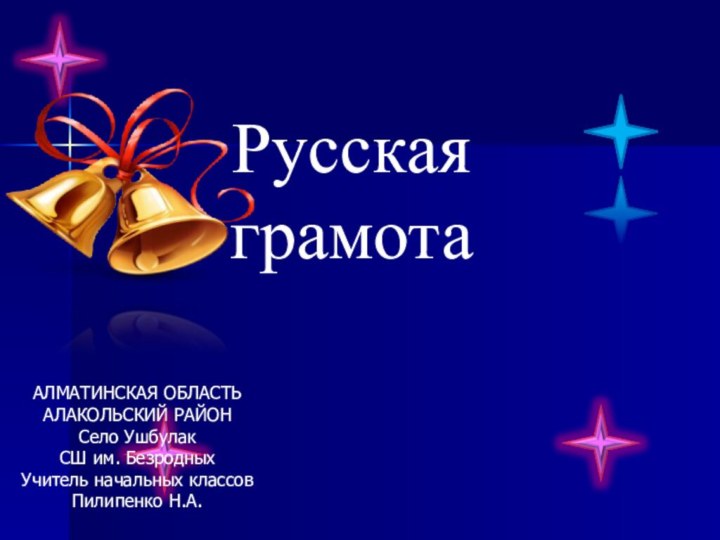 Русская грамота

АЛМАТИНСКАЯ ОБЛАСТЬ
АЛАКОЛЬСКИЙ РАЙОН
Село Ушбулак
СШ им. Безродных
Учитель начальных классов
Пилипенко Н.А.